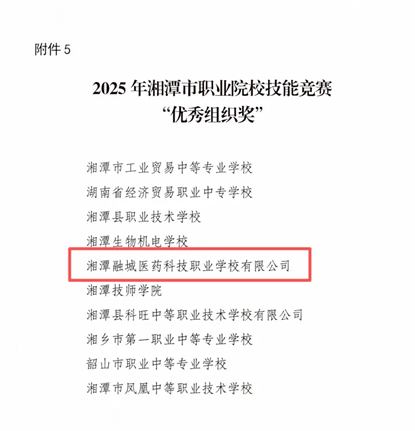 附件 5

2025 年湘潭市职业院校技能竞赛
“优秀组织奖”

湘潭市工业贸易中等专业学校

湖南省经济贸易职业中专学校

湘潭县职业技术学校

湘潭生物机电学校

湘潭融城医药科技职业学校有限公司

湘潭技师学院

湘潭县科旺中等职业技术学校有限公司

湘乡市第一职业中等专业学校

韶山市职业中等专业学校

湘潭市凤凰中等职业技术学校